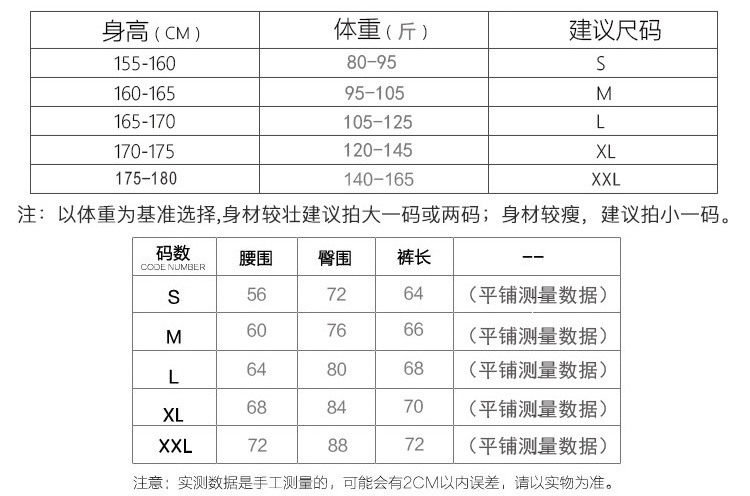 | 身高（CM） | 体重（斤） | 建议尺码 |
|---|---|---|
| 155-160 | 80-95 | S |
| 160-165 | 95-105 | M |
| 165-170 | 105-125 | L |
| 170-175 | 120-145 | XL |
| 175-180 | 140-165 | XXL |

注：以体重为基准选择,身材较壮建议拍大一码或两码；身材较瘦，建议拍小一码。

| 码数 CODE NUMBER | 腰围 | 臀围 | 裤长 | -- |
|---|---|---|---|---|
| S | 56 | 72 | 64 | （平铺测量数据） |
| M | 60 | 76 | 66 | （平铺测量数据） |
| L | 64 | 80 | 68 | （平铺测量数据） |
| XL | 68 | 84 | 70 | （平铺测量数据） |
| XXL | 72 | 88 | 72 | （平铺测量数据） |

注意：实测数据是手工测量的，可能会有2CM以内误差，请以实物为准。